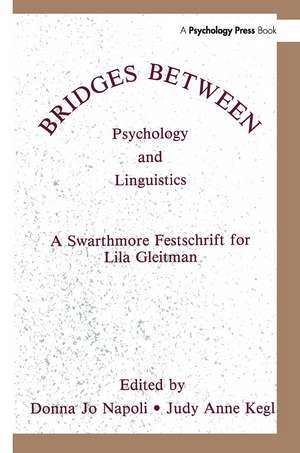 A Psychology Press Book

BRIDGES BETWEEN

Psychology
and
Linguistics

A Swarthmore Festschrift for Lila Gleitman

Edited by
Donna Jo Napoli • Judy Anne Kegl